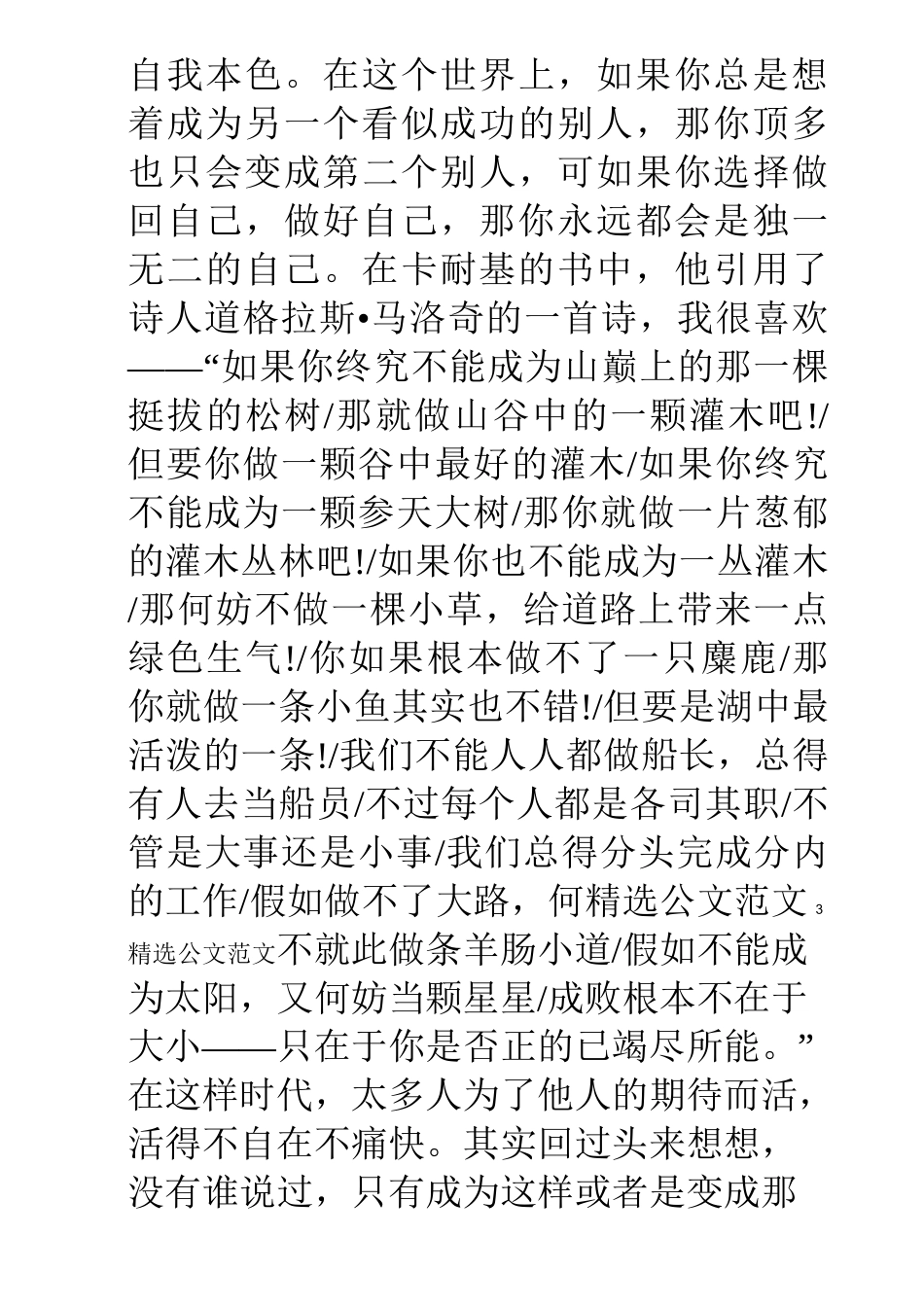 自我本色。在这个世界上，如果你总是想着成为另一个看似成功的别人，那你顶多也只会变成第二个别人，可如果你选择做回自己，做好自己，那你永远都会是独一无二的自己。在卡耐基的书中，他引用了诗人道格拉斯•马洛奇的一首诗，我很喜欢——“如果你终究不能成为山巅上的那一棵挺拔的松树/那就做山谷中的一颗灌木吧!/但要你做一颗谷中最好的灌木/如果你终究不能成为一颗参天大树/那你就做一片葱郁的灌木丛林吧!/如果你也不能成为一丛灌木/那何妨不做一棵小草，给道路上带来一点绿色生气!/你如果根本做不了一只麋鹿/那你就做一条小鱼其实也不错!/但要是湖中最活泼的一条!/我们不能人人都做船长，总得有人去当船员/不过每个人都是各司其职/不管是大事还是小事/我们总得分头完成分内的工作/假如做不了大路，何精选公文范文 3

精选公文范文不就此做条羊肠小道/假如不能成为太阳，又何妨当颗星星/成败根本不在于大小——只在于你是否正的已竭尽所能。”在这样时代，太多人为了他人的期待而活，活得不自在不痛快。其实回过头来想想，没有谁说过，只有成为这样或者是变成那